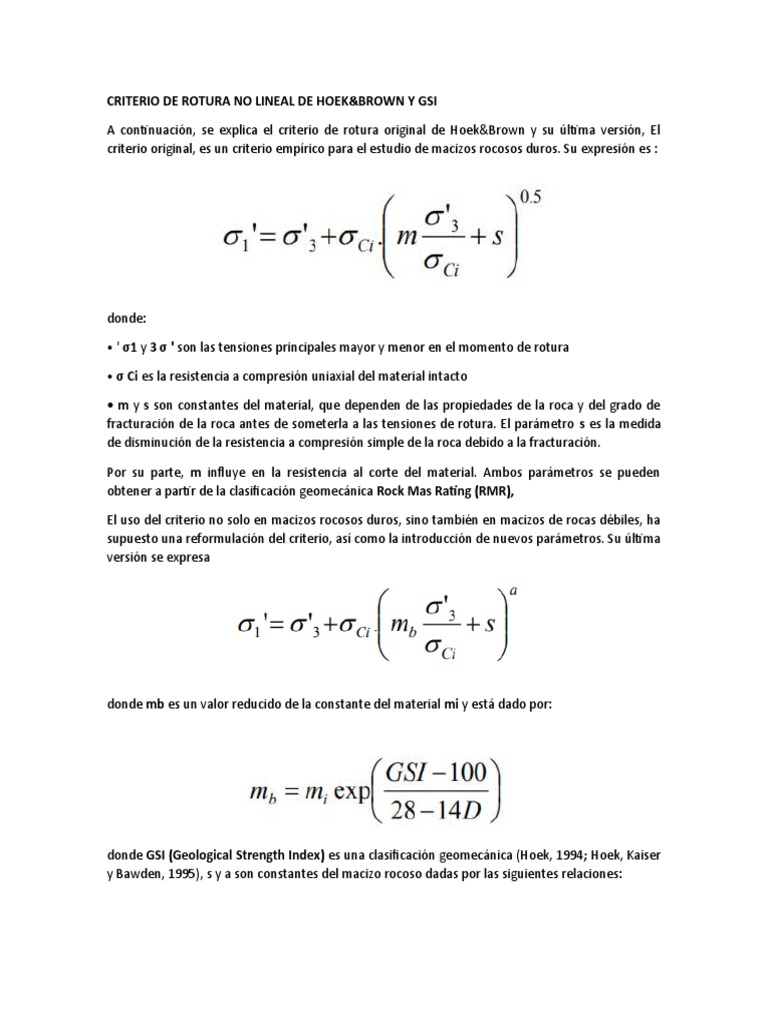 CRITERIO DE ROTURA NO LINEAL DE HOEK&BROWN Y GSI

A continuación, se explica el criterio de rotura original de Hoek&Brown y su última versión, El criterio original, es un criterio empírico para el estudio de macizos rocosos duros. Su expresión es :

$\sigma_1' = \sigma'_3 + \sigma_{Ci} \cdot \left( m \frac{\sigma'_3}{\sigma_{Ci}} + s \right)^{0.5}$

donde:

• ' σ1 y 3 σ ' son las tensiones principales mayor y menor en el momento de rotura

• σ Ci es la resistencia a compresión uniaxial del material intacto

• m y s son constantes del material, que dependen de las propiedades de la roca y del grado de fracturación de la roca antes de someterla a las tensiones de rotura. El parámetro s es la medida de disminución de la resistencia a compresión simple de la roca debido a la fracturación.

Por su parte, m influye en la resistencia al corte del material. Ambos parámetros se pueden obtener a partir de la clasificación geomecánica Rock Mas Rating (RMR),

El uso del criterio no solo en macizos rocosos duros, sino también en macizos de rocas débiles, ha supuesto una reformulación del criterio, así como la introducción de nuevos parámetros. Su última versión se expresa

$\sigma_1' = \sigma'_3 + \sigma_{Ci} \cdot \left( m_b \frac{\sigma'_3}{\sigma_{Ci}} + s \right)^{a}$

donde mb es un valor reducido de la constante del material mi y está dado por:

$m_b = m_i \exp\left( \frac{GSI - 100}{28 - 14D} \right)$

donde GSI (Geological Strength Index) es una clasificación geomecánica (Hoek, 1994; Hoek, Kaiser y Bawden, 1995), s y a son constantes del macizo rocoso dadas por las siguientes relaciones: